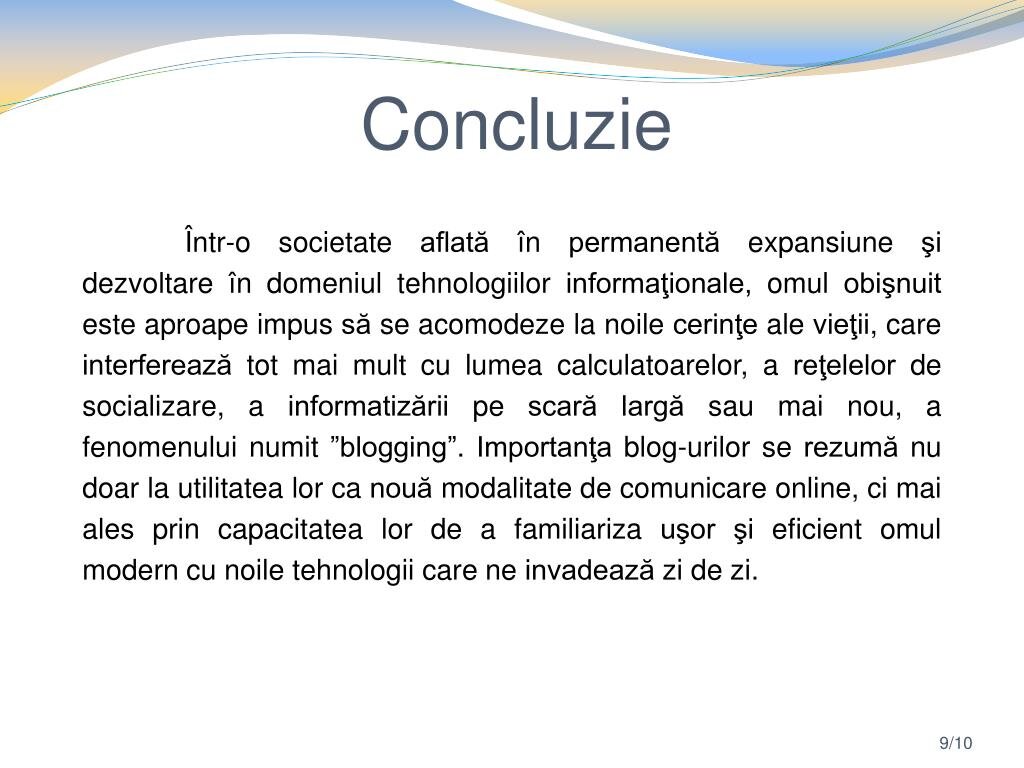 Concluzie

Într-o societate aflată în permanentă expansiune şi dezvoltare în domeniul tehnologiilor informaţionale, omul obişnuit este aproape impus să se acomodeze la noile cerinţe ale vieţii, care interferează tot mai mult cu lumea calculatoarelor, a reţelelor de socializare, a informatizării pe scară largă sau mai nou, a fenomenului numit ”blogging”. Importanţa blog-urilor se rezumă nu doar la utilitatea lor ca nouă modalitate de comunicare online, ci mai ales prin capacitatea lor de a familiariza uşor şi eficient omul modern cu noile tehnologii care ne invadează zi de zi.

9/10